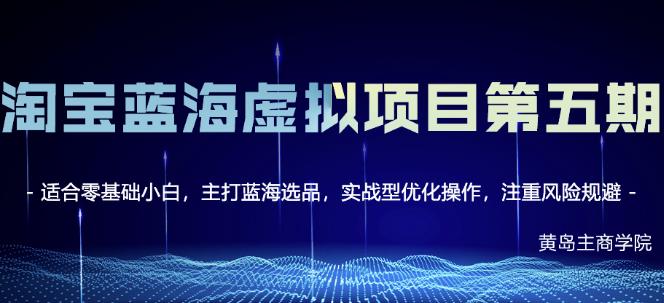 淘宝蓝海虚拟项目第五期

- 适合零基础小白，主打蓝海选品，实战型优化操作，注重风险规避 -

黄岛主商学院